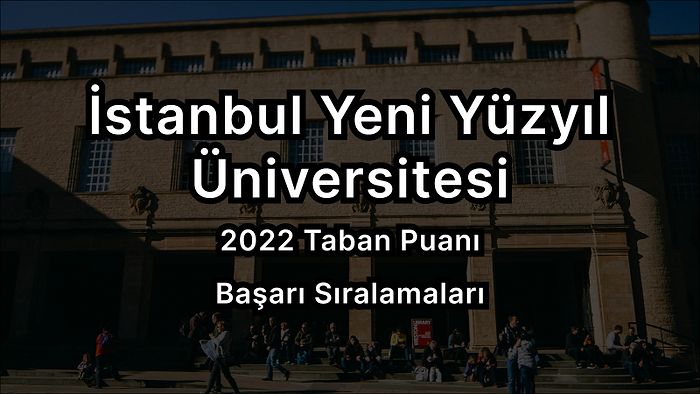 İstanbul Yeni Yüzyıl Üniversitesi

2022 Taban Puanı

Başarı Sıralamaları